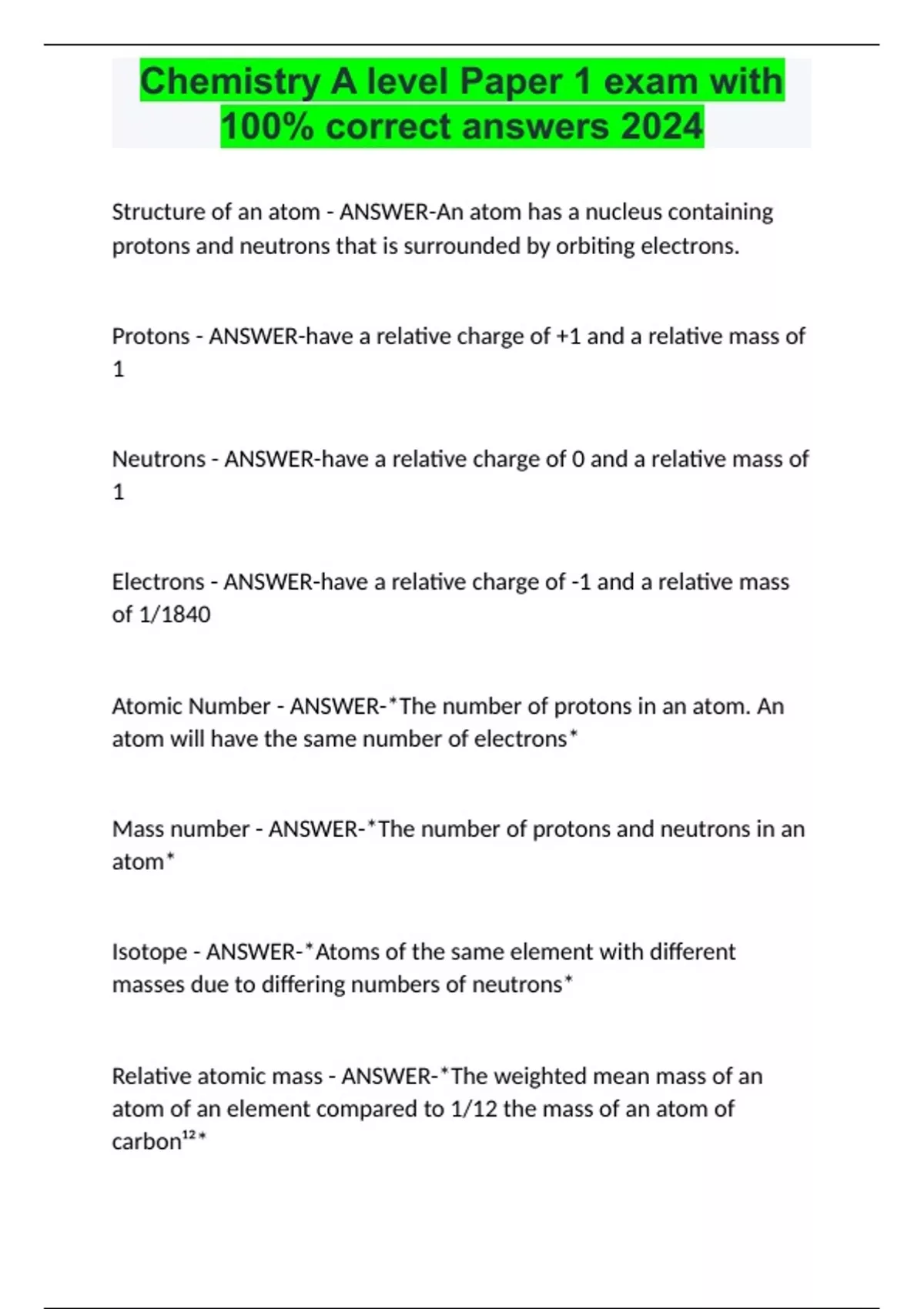 Chemistry A level Paper 1 exam with 100% correct answers 2024

Structure of an atom - ANSWER-An atom has a nucleus containing protons and neutrons that is surrounded by orbiting electrons.

Protons - ANSWER-have a relative charge of +1 and a relative mass of 1

Neutrons - ANSWER-have a relative charge of 0 and a relative mass of 1

Electrons - ANSWER-have a relative charge of -1 and a relative mass of 1/1840

Atomic Number - ANSWER-*The number of protons in an atom. An atom will have the same number of electrons*

Mass number - ANSWER-*The number of protons and neutrons in an atom*

Isotope - ANSWER-*Atoms of the same element with different masses due to differing numbers of neutrons*

Relative atomic mass - ANSWER-*The weighted mean mass of an atom of an element compared to 1/12 the mass of an atom of carbon$^{12}$*